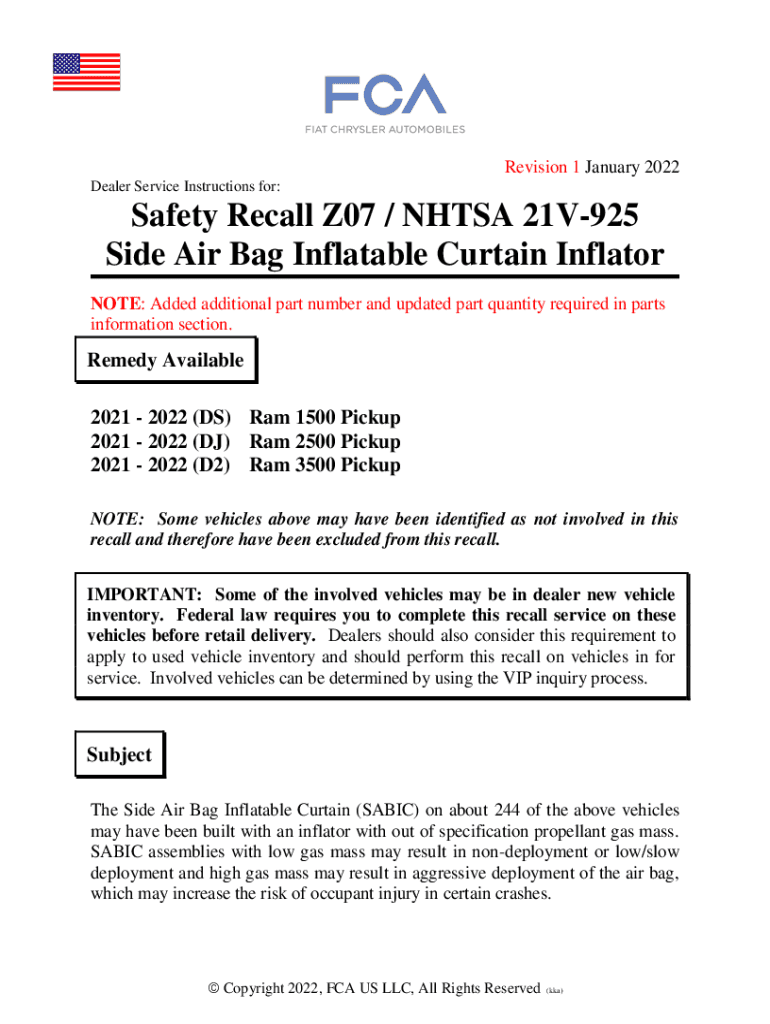 FCA
FIAT CHRYSLER AUTOMOBILES

Revision 1 January 2022

Dealer Service Instructions for:

Safety Recall Z07 / NHTSA 21V-925
Side Air Bag Inflatable Curtain Inflator

NOTE: Added additional part number and updated part quantity required in parts information section.

Remedy Available

2021 - 2022 (DS) Ram 1500 Pickup
2021 - 2022 (DJ) Ram 2500 Pickup
2021 - 2022 (D2) Ram 3500 Pickup

NOTE: Some vehicles above may have been identified as not involved in this recall and therefore have been excluded from this recall.

IMPORTANT: Some of the involved vehicles may be in dealer new vehicle inventory. Federal law requires you to complete this recall service on these vehicles before retail delivery. Dealers should also consider this requirement to apply to used vehicle inventory and should perform this recall on vehicles in for service. Involved vehicles can be determined by using the VIP inquiry process.

Subject

The Side Air Bag Inflatable Curtain (SABIC) on about 244 of the above vehicles may have been built with an inflator with out of specification propellant gas mass. SABIC assemblies with low gas mass may result in non-deployment or low/slow deployment and high gas mass may result in aggressive deployment of the air bag, which may increase the risk of occupant injury in certain crashes.

© Copyright 2022, FCA US LLC, All Rights Reserved (kka)